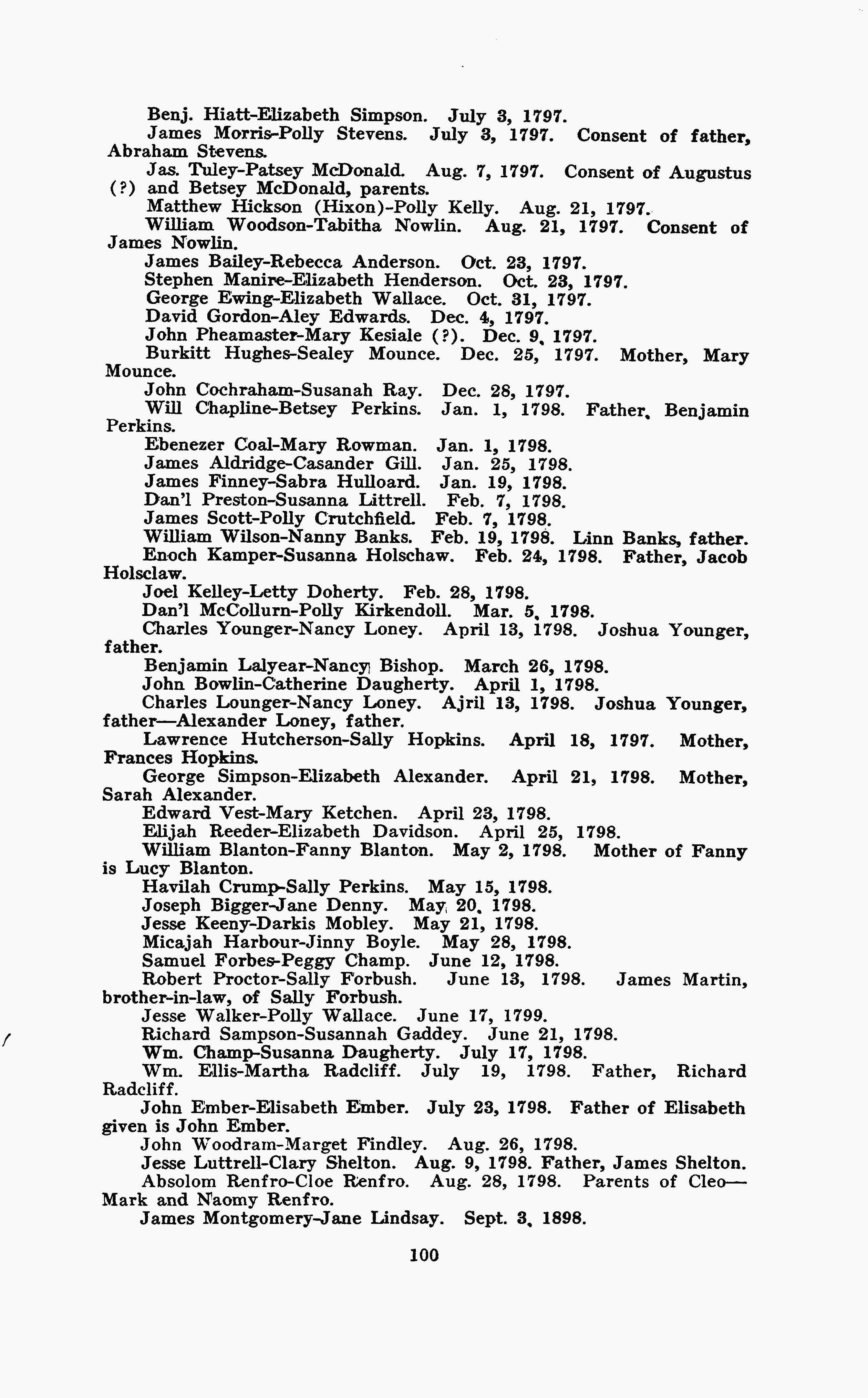 Benj. Hiatt-Elizabeth Simpson. July 3, 1797.

James Morris-Polly Stevens. July 3, 1797. Consent of father, Abraham Stevens.

Jas. Tuley-Patsey McDonald. Aug. 7, 1797. Consent of Augustus (?) and Betsey McDonald, parents.

Matthew Hickson (Hixon)-Polly Kelly. Aug. 21, 1797.

William Woodson-Tabitha Nowlin. Aug. 21, 1797. Consent of James Nowlin.

James Bailey-Rebecca Anderson. Oct. 23, 1797.

Stephen Manire-Elizabeth Henderson. Oct. 23, 1797.

George Ewing-Elizabeth Wallace. Oct. 31, 1797.

David Gordon-Aley Edwards. Dec. 4, 1797.

John Pheamaster-Mary Kesiale (?). Dec. 9, 1797.

Burkitt Hughes-Sealey Mounce. Dec. 25, 1797. Mother, Mary Mounce.

John Cochraham-Susanah Ray. Dec. 28, 1797.

Will Chapline-Betsey Perkins. Jan. 1, 1798. Father, Benjamin Perkins.

Ebenezer Coal-Mary Rowman. Jan. 1, 1798.

James Aldridge-Casander Gill. Jan. 25, 1798.

James Finney-Sabra Hulloard. Jan. 19, 1798.

Dan'l Preston-Susanna Littrell. Feb. 7, 1798.

James Scott-Polly Crutchfield. Feb. 7, 1798.

William Wilson-Nanny Banks. Feb. 19, 1798. Linn Banks, father.

Enoch Kamper-Susanna Holschaw. Feb. 24, 1798. Father, Jacob Holsclaw.

Joel Kelley-Letty Doherty. Feb. 28, 1798.

Dan'l McCollurn-Polly Kirkendoll. Mar. 5, 1798.

Charles Younger-Nancy Loney. April 13, 1798. Joshua Younger, father.

Benjamin Lalyear-Nancy Bishop. March 26, 1798.

John Bowlin-Catherine Daugherty. April 1, 1798.

Charles Lounger-Nancy Loney. Ajril 13, 1798. Joshua Younger, father—Alexander Loney, father.

Lawrence Hutcherson-Sally Hopkins. April 18, 1797. Mother, Frances Hopkins.

George Simpson-Elizabeth Alexander. April 21, 1798. Mother, Sarah Alexander.

Edward Vest-Mary Ketchen. April 23, 1798.

Elijah Reeder-Elizabeth Davidson. April 25, 1798.

William Blanton-Fanny Blanton. May 2, 1798. Mother of Fanny is Lucy Blanton.

Havilah Crump-Sally Perkins. May 15, 1798.

Joseph Bigger-Jane Denny. May 20, 1798.

Jesse Keeny-Darkis Mobley. May 21, 1798.

Micajah Harbour-Jinny Boyle. May 28, 1798.

Samuel Forbes-Peggy Champ. June 12, 1798.

Robert Proctor-Sally Forbush. June 13, 1798. James Martin, brother-in-law, of Sally Forbush.

Jesse Walker-Polly Wallace. June 17, 1799.

Richard Sampson-Susannah Gaddey. June 21, 1798.

Wm. Champ-Susanna Daugherty. July 17, 1798.

Wm. Ellis-Martha Radcliff. July 19, 1798. Father, Richard Radcliff.

John Ember-Elisabeth Ember. July 23, 1798. Father of Elisabeth given is John Ember.

John Woodram-Marget Findley. Aug. 26, 1798.

Jesse Luttrell-Clary Shelton. Aug. 9, 1798. Father, James Shelton.

Absolom Renfro-Cloe Renfro. Aug. 28, 1798. Parents of Cleo—Mark and Naomy Renfro.

James Montgomery-Jane Lindsay. Sept. 3, 1898.

100